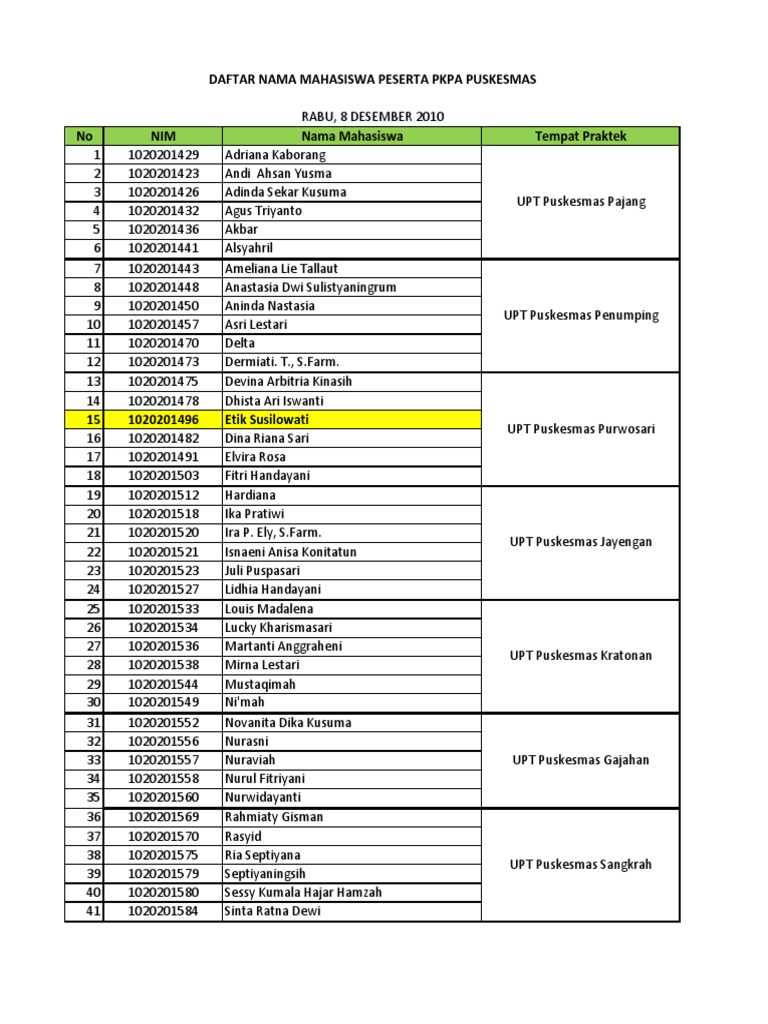 DAFTAR NAMA MAHASISWA PESERTA PKPA PUSKESMAS

RABU, 8 DESEMBER 2010

| No | NIM | Nama Mahasiswa | Tempat Praktek |
|---|---|---|---|
| 1 | 1020201429 | Adriana Kaborang | UPT Puskesmas Pajang |
| 2 | 1020201423 | Andi Ahsan Yusma | |
| 3 | 1020201426 | Adinda Sekar Kusuma | |
| 4 | 1020201432 | Agus Triyanto | |
| 5 | 1020201436 | Akbar | |
| 6 | 1020201441 | Alsyahril | |
| 7 | 1020201443 | Ameliana Lie Tallaut | UPT Puskesmas Penumping |
| 8 | 1020201448 | Anastasia Dwi Sulistyaningrum | |
| 9 | 1020201450 | Aninda Nastasia | |
| 10 | 1020201457 | Asri Lestari | |
| 11 | 1020201470 | Delta | |
| 12 | 1020201473 | Dermiati. T., S.Farm. | |
| 13 | 1020201475 | Devina Arbitria Kinasih | UPT Puskesmas Purwosari |
| 14 | 1020201478 | Dhista Ari Iswanti | |
| 15 | 1020201496 | Etik Susilowati | |
| 16 | 1020201482 | Dina Riana Sari | |
| 17 | 1020201491 | Elvira Rosa | |
| 18 | 1020201503 | Fitri Handayani | |
| 19 | 1020201512 | Hardiana | UPT Puskesmas Jayengan |
| 20 | 1020201518 | Ika Pratiwi | |
| 21 | 1020201520 | Ira P. Ely, S.Farm. | |
| 22 | 1020201521 | Isnaeni Anisa Konitatun | |
| 23 | 1020201523 | Juli Puspasari | |
| 24 | 1020201527 | Lidhia Handayani | |
| 25 | 1020201533 | Louis Madalena | UPT Puskesmas Kratonan |
| 26 | 1020201534 | Lucky Kharismasari | |
| 27 | 1020201536 | Martanti Anggraheni | |
| 28 | 1020201538 | Mirna Lestari | |
| 29 | 1020201544 | Mustaqimah | |
| 30 | 1020201549 | Ni'mah | |
| 31 | 1020201552 | Novanita Dika Kusuma | UPT Puskesmas Gajahan |
| 32 | 1020201556 | Nurasni | |
| 33 | 1020201557 | Nuraviah | |
| 34 | 1020201558 | Nurul Fitriyani | |
| 35 | 1020201560 | Nurwidayanti | |
| 36 | 1020201569 | Rahmiaty Gisman | UPT Puskesmas Sangkrah |
| 37 | 1020201570 | Rasyid | |
| 38 | 1020201575 | Ria Septiyana | |
| 39 | 1020201579 | Septiyaningsih | |
| 40 | 1020201580 | Sessy Kumala Hajar Hamzah | |
| 41 | 1020201584 | Sinta Ratna Dewi | |